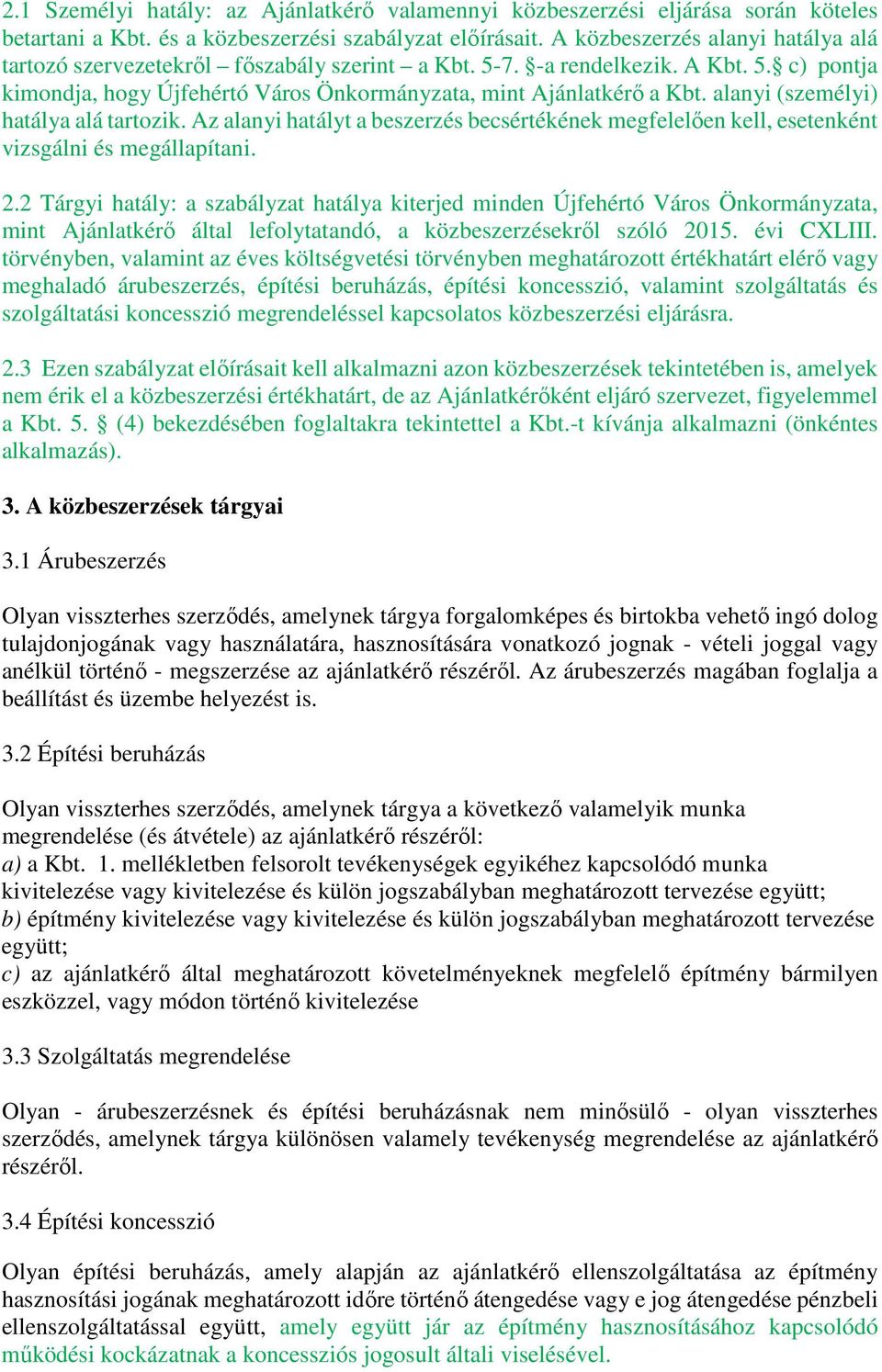 2.1 Személyi hatály: az Ajánlatkérő valamennyi közbeszerzési eljárása során köteles betartani a Kbt. és a közbeszerzési szabályzat előírásait. A közbeszerzés alanyi hatálya alá tartozó szervezetekről – főszabály szerint – a Kbt. 5-7. §-a rendelkezik. A Kbt. 5.§ c) pontja kimondja, hogy Újfehértó Város Önkormányzata, mint Ajánlatkérő a Kbt. alanyi (személyi) hatálya alá tartozik. Az alanyi hatályt a beszerzés becsértékének megfelelően kell, esetenként vizsgálni és megállapítani.

2.2 Tárgyi hatály: a szabályzat hatálya kiterjed minden Újfehértó Város Önkormányzata, mint Ajánlatkérő által lefolytatandó, a közbeszerzésekről szóló 2015. évi CXLIII. törvényben, valamint az éves költségvetési törvényben meghatározott értékhatárt elérő vagy meghaladó árubeszerzés, építési beruházás, építési koncesszió, valamint szolgáltatás és szolgáltatási koncesszió megrendeléssel kapcsolatos közbeszerzési eljárásra.

2.3 Ezen szabályzat előírásait kell alkalmazni azon közbeszerzések tekintetében is, amelyek nem érik el a közbeszerzési értékhatárt, de az Ajánlatkérőként eljáró szervezet, figyelemmel a Kbt. 5. § (4) bekezdésében foglaltakra tekintettel a Kbt.-t kívánja alkalmazni (önkéntes alkalmazás).

3. A közbeszerzések tárgyai

3.1 Árubeszerzés

Olyan visszterhes szerződés, amelynek tárgya forgalomképes és birtokba vehető ingó dolog tulajdonjogának vagy használatára, hasznosítására vonatkozó jognak - vételi joggal vagy anélkül történő - megszerzése az ajánlatkérő részéről. Az árubeszerzés magában foglalja a beállítást és üzembe helyezést is.

3.2 Építési beruházás

Olyan visszterhes szerződés, amelynek tárgya a következő valamelyik munka megrendelése (és átvétele) az ajánlatkérő részéről:
a) a Kbt. 1. mellékletben felsorolt tevékenységek egyikéhez kapcsolódó munka kivitelezése vagy kivitelezése és külön jogszabályban meghatározott tervezése együtt;
b) építmény kivitelezése vagy kivitelezése és külön jogszabályban meghatározott tervezése együtt;
c) az ajánlatkérő által meghatározott követelményeknek megfelelő építmény bármilyen eszközzel, vagy módon történő kivitelezése

3.3 Szolgáltatás megrendelése

Olyan - árubeszerzésnek és építési beruházásnak nem minősülő - olyan visszterhes szerződés, amelynek tárgya különösen valamely tevékenység megrendelése az ajánlatkérő részéről.

3.4 Építési koncesszió

Olyan építési beruházás, amely alapján az ajánlatkérő ellenszolgáltatása az építmény hasznosítási jogának meghatározott időre történő átengedése vagy e jog átengedése pénzbeli ellenszolgáltatással együtt, amely együtt jár az építmény hasznosításához kapcsolódó működési kockázatnak a koncessziós jogosult általi viselésével.